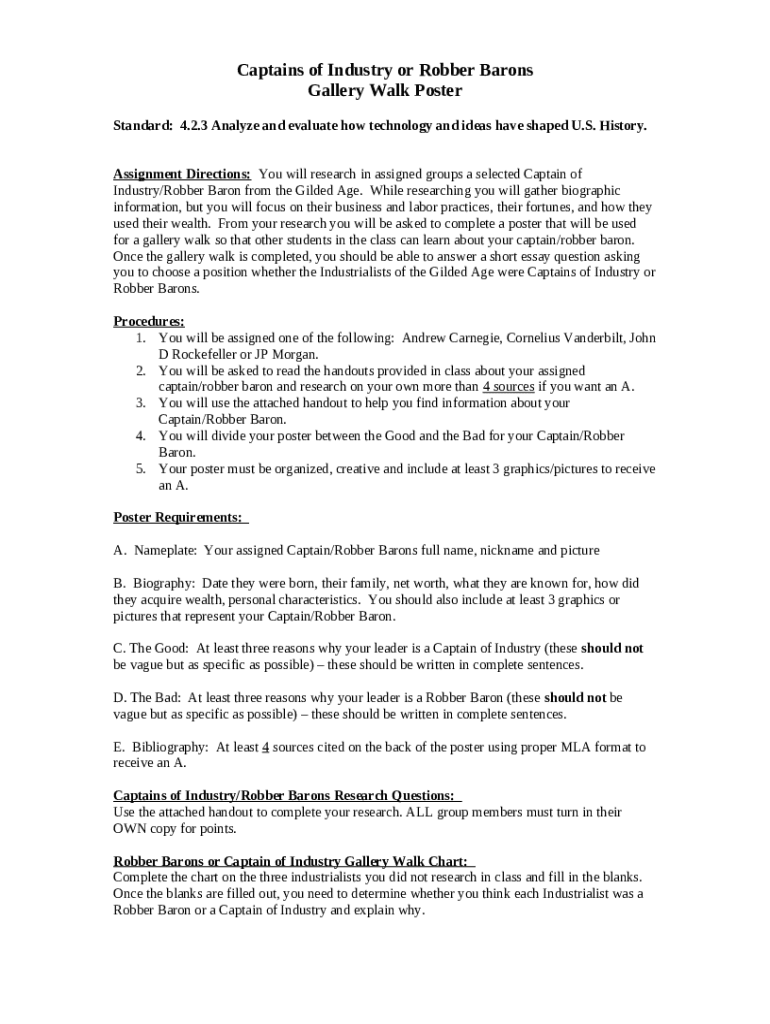 Captains of Industry or Robber Barons
Gallery Walk Poster

Standard: 4.2.3 Analyze and evaluate how technology and ideas have shaped U.S. History.

Assignment Directions: You will research in assigned groups a selected Captain of Industry/Robber Baron from the Gilded Age. While researching you will gather biographic information, but you will focus on their business and labor practices, their fortunes, and how they used their wealth. From your research you will be asked to complete a poster that will be used for a gallery walk so that other students in the class can learn about your captain/robber baron. Once the gallery walk is completed, you should be able to answer a short essay question asking you to choose a position whether the Industrialists of the Gilded Age were Captains of Industry or Robber Barons.

Procedures:
1. You will be assigned one of the following: Andrew Carnegie, Cornelius Vanderbilt, John D Rockefeller or JP Morgan.
2. You will be asked to read the handouts provided in class about your assigned captain/robber baron and research on your own more than 4 sources if you want an A.
3. You will use the attached handout to help you find information about your Captain/Robber Baron.
4. You will divide your poster between the Good and the Bad for your Captain/Robber Baron.
5. Your poster must be organized, creative and include at least 3 graphics/pictures to receive an A.

Poster Requirements:

A. Nameplate: Your assigned Captain/Robber Barons full name, nickname and picture

B. Biography: Date they were born, their family, net worth, what they are known for, how did they acquire wealth, personal characteristics. You should also include at least 3 graphics or pictures that represent your Captain/Robber Baron.

C. The Good: At least three reasons why your leader is a Captain of Industry (these should not be vague but as specific as possible) – these should be written in complete sentences.

D. The Bad: At least three reasons why your leader is a Robber Baron (these should not be vague but as specific as possible) – these should be written in complete sentences.

E. Bibliography: At least 4 sources cited on the back of the poster using proper MLA format to receive an A.

Captains of Industry/Robber Barons Research Questions:
Use the attached handout to complete your research. ALL group members must turn in their OWN copy for points.

Robber Barons or Captain of Industry Gallery Walk Chart:
Complete the chart on the three industrialists you did not research in class and fill in the blanks. Once the blanks are filled out, you need to determine whether you think each Industrialist was a Robber Baron or a Captain of Industry and explain why.